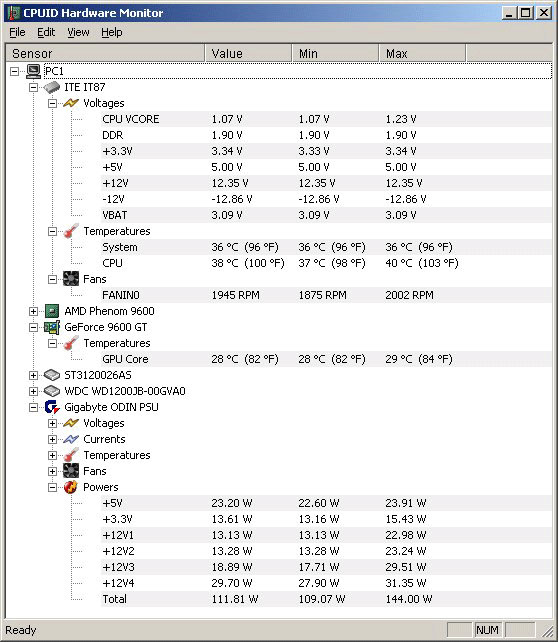 CPUID Hardware Monitor

File Edit View Help

| Sensor | Value | Min | Max |
|---|---|---|---|
| PC1 | | | |
| ITE IT87 | | | |
| Voltages | | | |
| CPU VCORE | 1.07 V | 1.07 V | 1.23 V |
| DDR | 1.90 V | 1.90 V | 1.90 V |
| +3.3V | 3.34 V | 3.33 V | 3.34 V |
| +5V | 5.00 V | 5.00 V | 5.00 V |
| +12V | 12.35 V | 12.35 V | 12.35 V |
| -12V | -12.86 V | -12.86 V | -12.86 V |
| VBAT | 3.09 V | 3.09 V | 3.09 V |
| Temperatures | | | |
| System | 36 °C (96 °F) | 36 °C (96 °F) | 36 °C (96 °F) |
| CPU | 38 °C (100 °F) | 37 °C (98 °F) | 40 °C (103 °F) |
| Fans | | | |
| FANIN0 | 1945 RPM | 1875 RPM | 2002 RPM |
| AMD Phenom 9600 | | | |
| GeForce 9600 GT | | | |
| Temperatures | | | |
| GPU Core | 28 °C (82 °F) | 28 °C (82 °F) | 29 °C (84 °F) |
| ST3120026AS | | | |
| WDC WD1200JB-00GVA0 | | | |
| Gigabyte ODIN PSU | | | |
| Voltages | | | |
| Currents | | | |
| Temperatures | | | |
| Fans | | | |
| Powers | | | |
| +5V | 23.20 W | 22.60 W | 23.91 W |
| +3.3V | 13.61 W | 13.16 W | 15.43 W |
| +12V1 | 13.13 W | 13.13 W | 22.98 W |
| +12V2 | 13.28 W | 13.28 W | 23.24 W |
| +12V3 | 18.89 W | 17.71 W | 29.51 W |
| +12V4 | 29.70 W | 27.90 W | 31.35 W |
| Total | 111.81 W | 109.07 W | 144.00 W |

Ready NUM